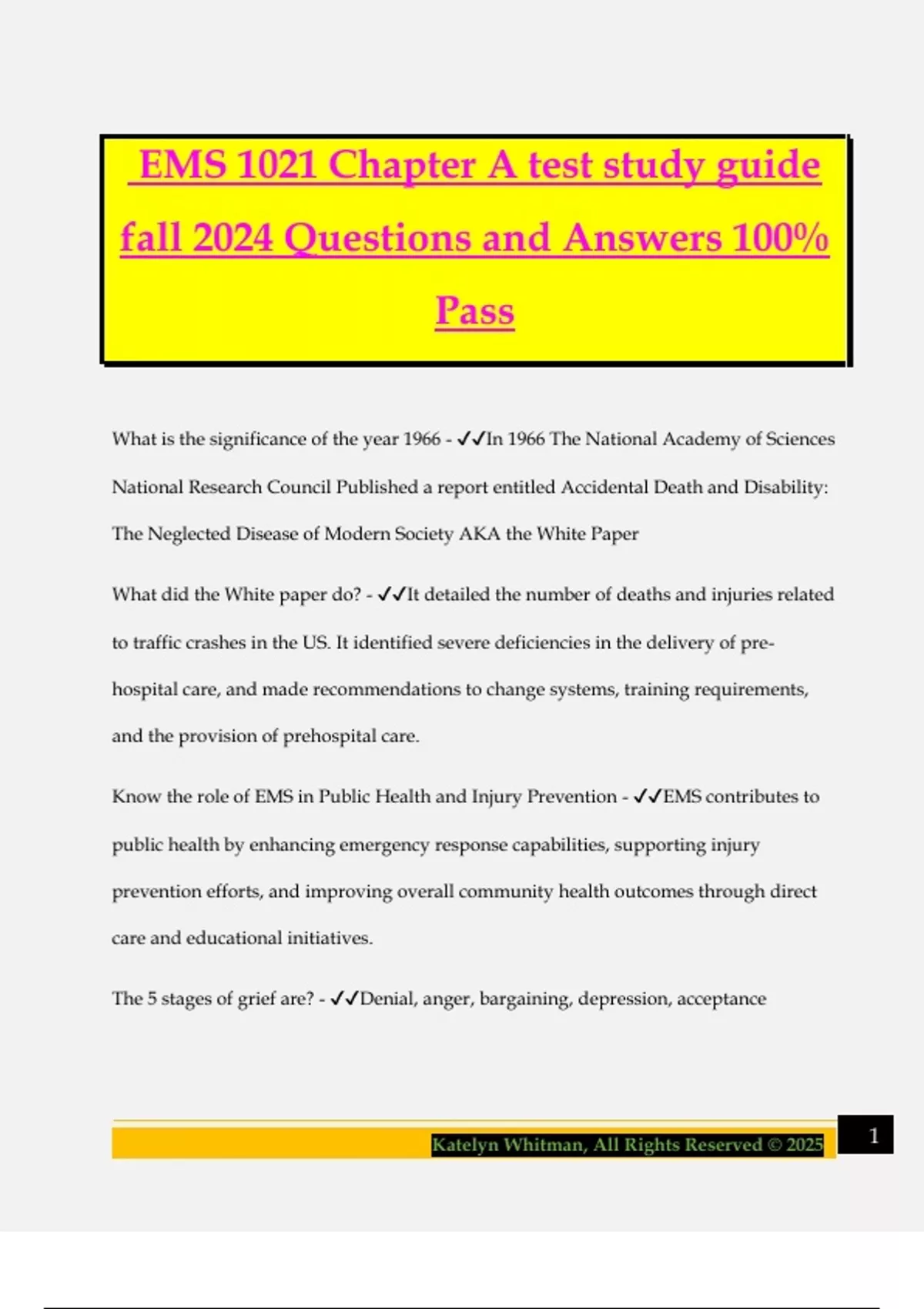 EMS 1021 Chapter A test study guide fall 2024 Questions and Answers 100% Pass

What is the significance of the year 1966 - ✓✓In 1966 The National Academy of Sciences National Research Council Published a report entitled Accidental Death and Disability: The Neglected Disease of Modern Society AKA the White Paper

What did the White paper do? - ✓✓It detailed the number of deaths and injuries related to traffic crashes in the US. It identified severe deficiencies in the delivery of pre-hospital care, and made recommendations to change systems, training requirements, and the provision of prehospital care.

Know the role of EMS in Public Health and Injury Prevention - ✓✓EMS contributes to public health by enhancing emergency response capabilities, supporting injury prevention efforts, and improving overall community health outcomes through direct care and educational initiatives.

The 5 stages of grief are? - ✓✓Denial, anger, bargaining, depression, acceptance

Katelyn Whitman, All Rights Reserved © 2025

1